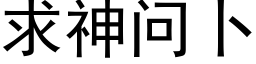 求神问卜